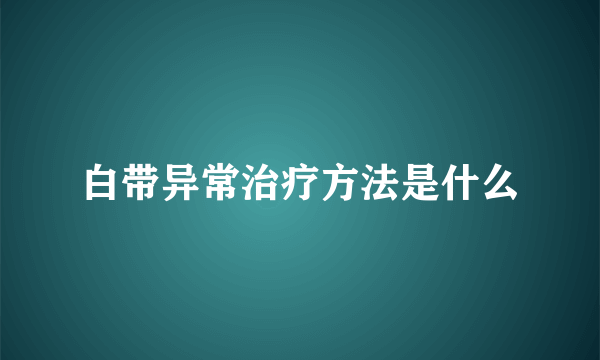 白带异常治疗方法是什么